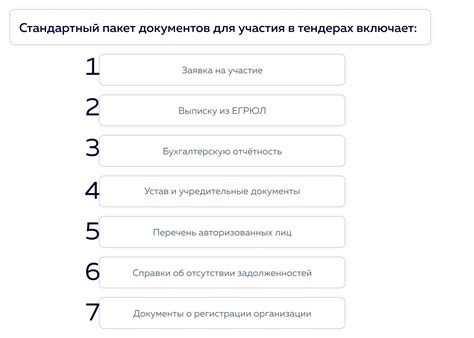 Стандартный пакет документов для участия в тендерах включает:

1 Заявка на участие

2 Выписку из ЕГРЮЛ

3 Бухгалтерскую отчётность

4 Устав и учредительные документы

5 Перечень авторизованных лиц

6 Справки об отсутствии задолженностей

7 Документы о регистрации организации